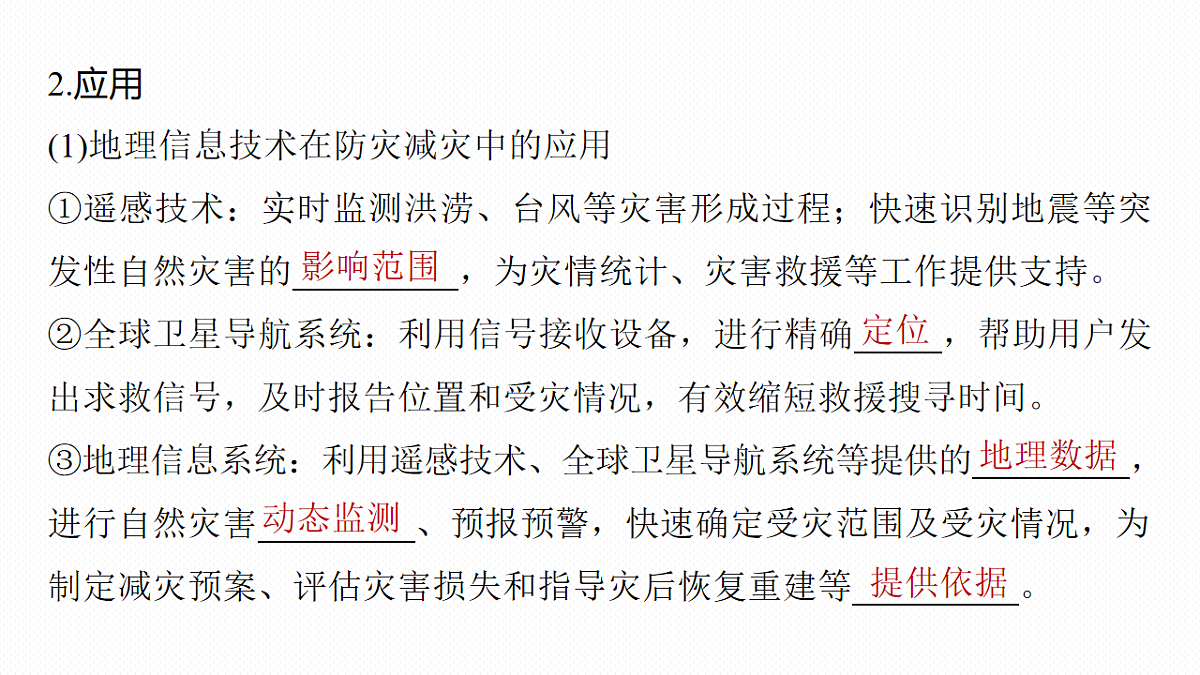 2.应用

(1)地理信息技术在防灾减灾中的应用

①遥感技术：实时监测洪涝、台风等灾害形成过程；快速识别地震等突发性自然灾害的影响范围，为灾情统计、灾害救援等工作提供支持。

②全球卫星导航系统：利用信号接收设备，进行精确定位，帮助用户发出求救信号，及时报告位置和受灾情况，有效缩短救援搜寻时间。

③地理信息系统：利用遥感技术、全球卫星导航系统等提供的地理数据，进行自然灾害动态监测、预报预警，快速确定受灾范围及受灾情况，为制定减灾预案、评估灾害损失和指导灾后恢复重建等提供依据。